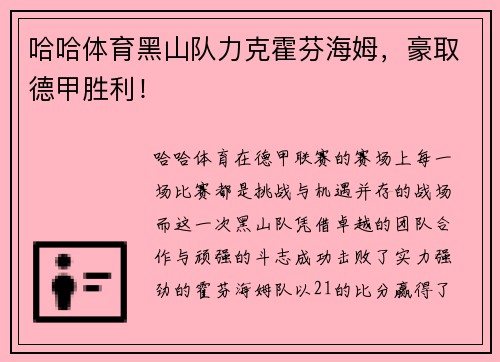 哈哈体育黑山队力克霍芬海姆，豪取德甲胜利！

哈哈体育在德甲联赛的赛场上每一场比赛都是挑战与机遇并存的战场而这一次黑山队凭借卓越的团队合作与顽强的斗志成功击败了实力强劲的霍芬海姆队以21的比分赢得了